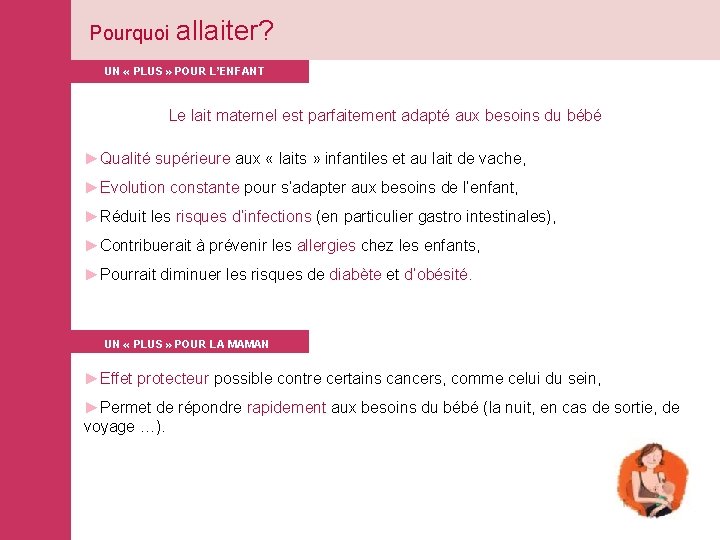 Pourquoi allaiter?

UN « PLUS » POUR L'ENFANT

Le lait maternel est parfaitement adapté aux besoins du bébé

►Qualité supérieure aux « laits » infantiles et au lait de vache,

►Evolution constante pour s'adapter aux besoins de l'enfant,

►Réduit les risques d'infections (en particulier gastro intestinales),

►Contribuerait à prévenir les allergies chez les enfants,

►Pourrait diminuer les risques de diabète et d'obésité.

UN « PLUS » POUR LA MAMAN

►Effet protecteur possible contre certains cancers, comme celui du sein,

►Permet de répondre rapidement aux besoins du bébé (la nuit, en cas de sortie, de voyage …).